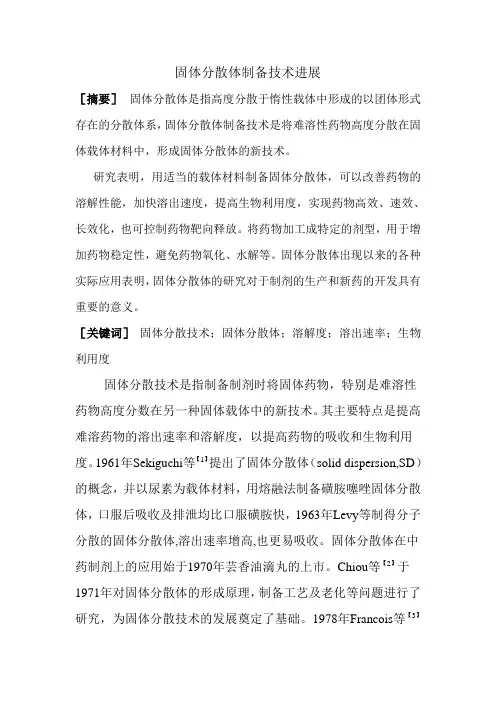 固体分散体制备技术进展

［摘要］ 固体分散体是指高度分散于惰性载体中形成的以团体形式存在的分散体系，固体分散体制备技术是将难溶性药物高度分散在固体载体材料中，形成固体分散体的新技术。

研究表明，用适当的载体材料制备固体分散体，可以改善药物的溶解性能，加快溶出速度，提高生物利用度，实现药物高效、速效、长效化，也可控制药物靶向释放。将药物加工成特定的剂型，用于增加药物稳定性，避免药物氧化、水解等。固体分散体出现以来的各种实际应用表明，固体分散体的研究对于制剂的生产和新药的开发具有重要的意义。

［关键词］ 固体分散技术；固体分散体；溶解度；溶出速率；生物利用度

固体分散技术是指制备制剂时将固体药物，特别是难溶性药物高度分数在另一种固体载体中的新技术。其主要特点是提高难溶药物的溶出速率和溶解度，以提高药物的吸收和生物利用度。1961年Sekiguchi等［1］提出了固体分散体（solid dispersion,SD）的概念，并以尿素为载体材料，用熔融法制备磺胺噻唑固体分散体，口服后吸收及排泄均比口服磺胺快，1963年Levy等制得分子分散的固体分散体,溶出速率增高,也更易吸收。固体分散体在中药制剂上的应用始于1970年芸香油滴丸的上市。Chiou等［2］于1971年对固体分散体的形成原理，制备工艺及老化等问题进行了研究，为固体分散技术的发展奠定了基础。1978年Francois等［3］